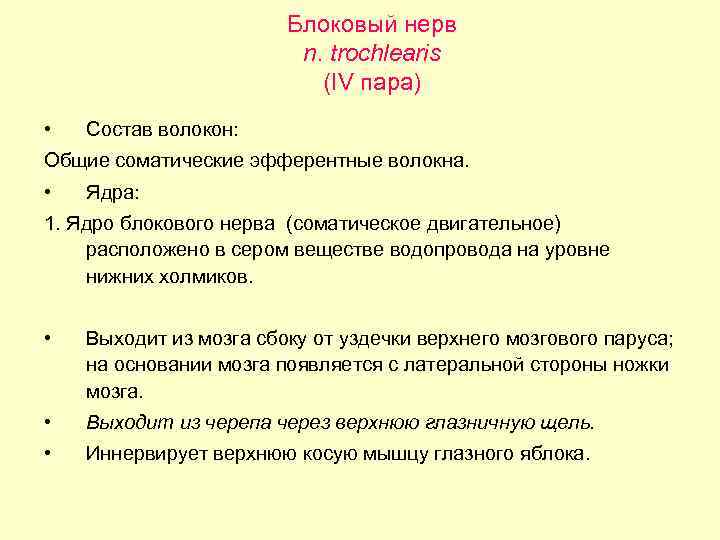 Блоковый нерв
n. trochlearis
(IV пара)

• Состав волокон:

Общие соматические эфферентные волокна.

• Ядра:

1. Ядро блокового нерва (соматическое двигательное) расположено в сером веществе водопровода на уровне нижних холмиков.

• Выходит из мозга сбоку от уздечки верхнего мозгового паруса; на основании мозга появляется с латеральной стороны ножки мозга.

• Выходит из черепа через верхнюю глазничную щель.

• Иннервирует верхнюю косую мышцу глазного яблока.